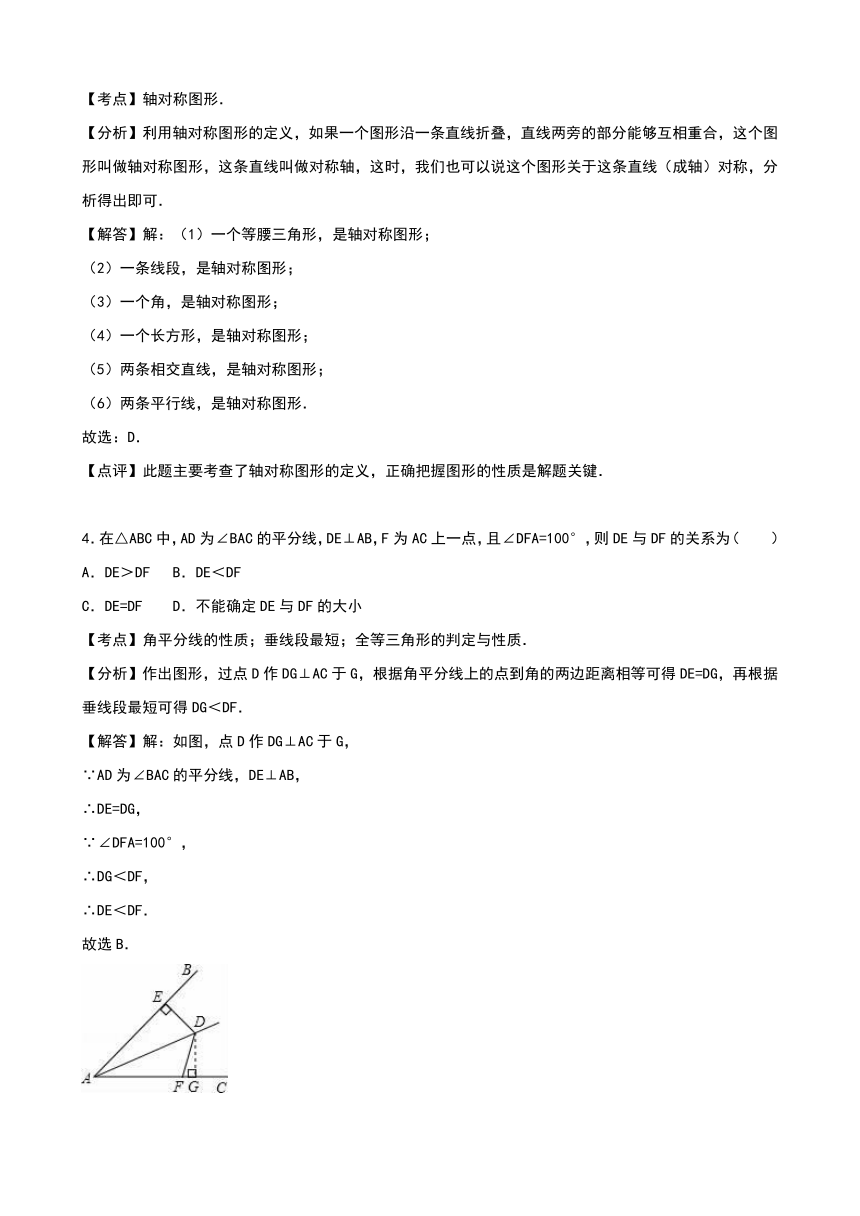 【考点】轴对称图形.

【分析】利用轴对称图形的定义，如果一个图形沿一条直线折叠，直线两旁的部分能够互相重合，这个图形叫做轴对称图形，这条直线叫做对称轴，这时，我们也可以说这个图形关于这条直线（成轴）对称，分析得出即可.

【解答】解：（1）一个等腰三角形，是轴对称图形；

（2）一条线段，是轴对称图形；

（3）一个角，是轴对称图形；

（4）一个长方形，是轴对称图形；

（5）两条相交直线，是轴对称图形；

（6）两条平行线，是轴对称图形.

故选：D.

【点评】此题主要考查了轴对称图形的定义，正确把握图形的性质是解题关键.

4.在△ABC中，AD为∠BAC的平分线，DE⊥AB，F为AC上一点，且∠DFA=100°，则DE与DF的关系为（　　）

A．DE>DF　B．DE<DF

C．DE=DF　D．不能确定DE与DF的大小

【考点】角平分线的性质；垂线段最短；全等三角形的判定与性质.

【分析】作出图形，过点D作DG⊥AC于G，根据角平分线上的点到角的两边距离相等可得DE=DG，再根据垂线段最短可得DG<DF.

【解答】解：如图，点D作DG⊥AC于G，

∵AD为∠BAC的平分线，DE⊥AB，

∴DE=DG，

∵∠DFA=100°，

∴DG<DF，

∴DE<DF.

故选B.

B E D A F G C